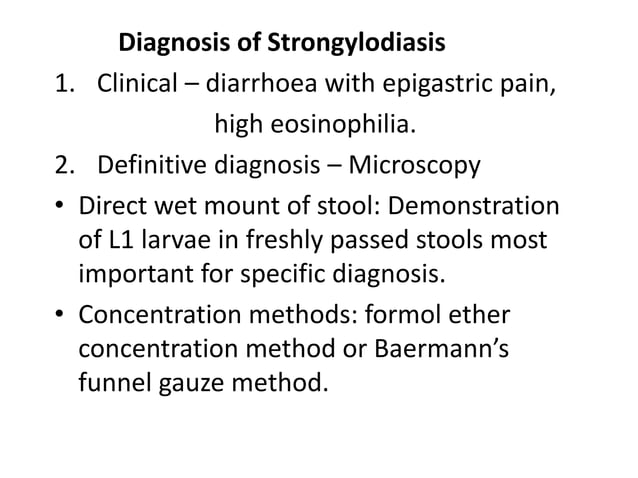 Diagnosis of Strongylodiasis

1. Clinical – diarrhoea with epigastric pain, high eosinophilia.

2. Definitive diagnosis – Microscopy

• Direct wet mount of stool: Demonstration of L1 larvae in freshly passed stools most important for specific diagnosis.

• Concentration methods: formol ether concentration method or Baermann's funnel gauze method.